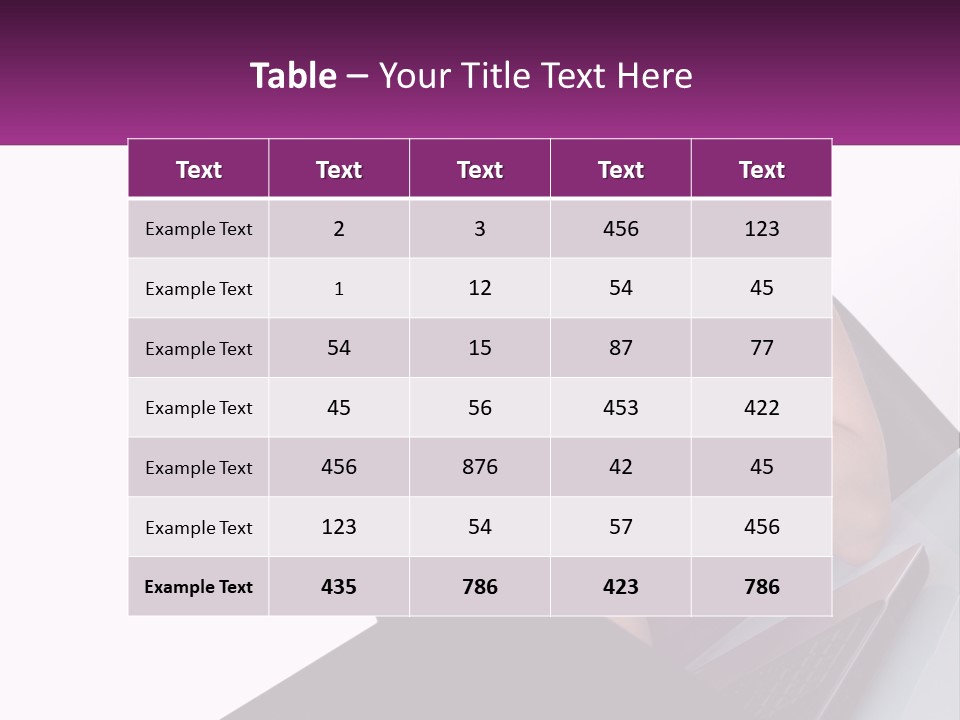 Table – Your Title Text Here

| Text | Text | Text | Text | Text |
|---|---|---|---|---|
| Example Text | 2 | 3 | 456 | 123 |
| Example Text | 1 | 12 | 54 | 45 |
| Example Text | 54 | 15 | 87 | 77 |
| Example Text | 45 | 56 | 453 | 422 |
| Example Text | 456 | 876 | 42 | 45 |
| Example Text | 123 | 54 | 57 | 456 |
| Example Text | 435 | 786 | 423 | 786 |